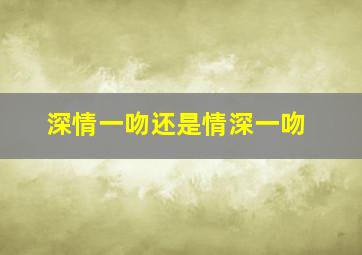 深情一吻还是情深一吻